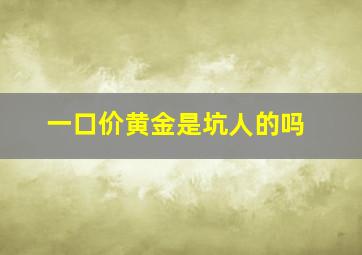 一口价黄金是坑人的吗